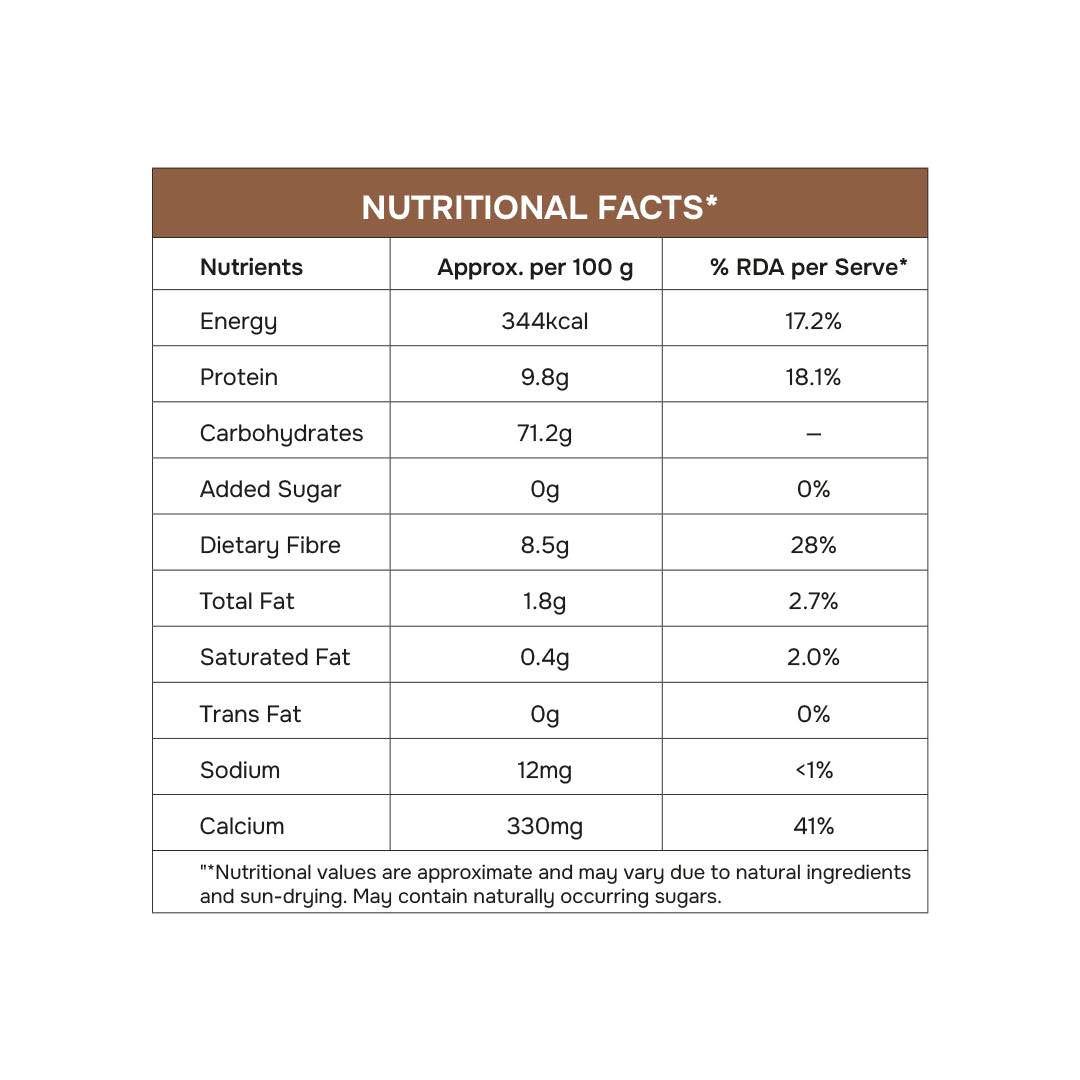 NUTRITIONAL FACTS*

| Nutrients | Approx. per 100 g | % RDA per Serve* |
|---|---|---|
| Energy | 344kcal | 17.2% |
| Protein | 9.8g | 18.1% |
| Carbohydrates | 71.2g | – |
| Added Sugar | 0g | 0% |
| Dietary Fibre | 8.5g | 28% |
| Total Fat | 1.8g | 2.7% |
| Saturated Fat | 0.4g | 2.0% |
| Trans Fat | 0g | 0% |
| Sodium | 12mg | <1% |
| Calcium | 330mg | 41% |

"*Nutritional values are approximate and may vary due to natural ingredients and sun-drying. May contain naturally occurring sugars.